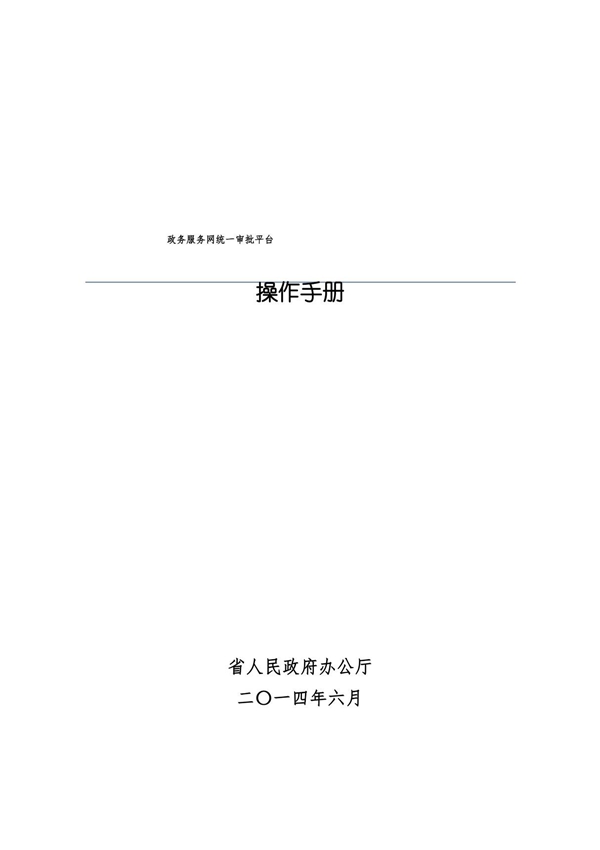 政务服务网统一审批平台

操作手册

省人民政府办公厅

二〇一四年六月